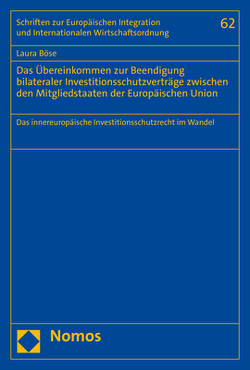 Schriften zur Europäischen Integration und Internationalen Wirtschaftsordnung

62

Laura Böse

Das Übereinkommen zur Beendigung bilateraler Investitionsschutzverträge zwischen den Mitgliedstaaten der Europäischen Union

Das innereuropäische Investitionsschutzrecht im Wandel

Nomos